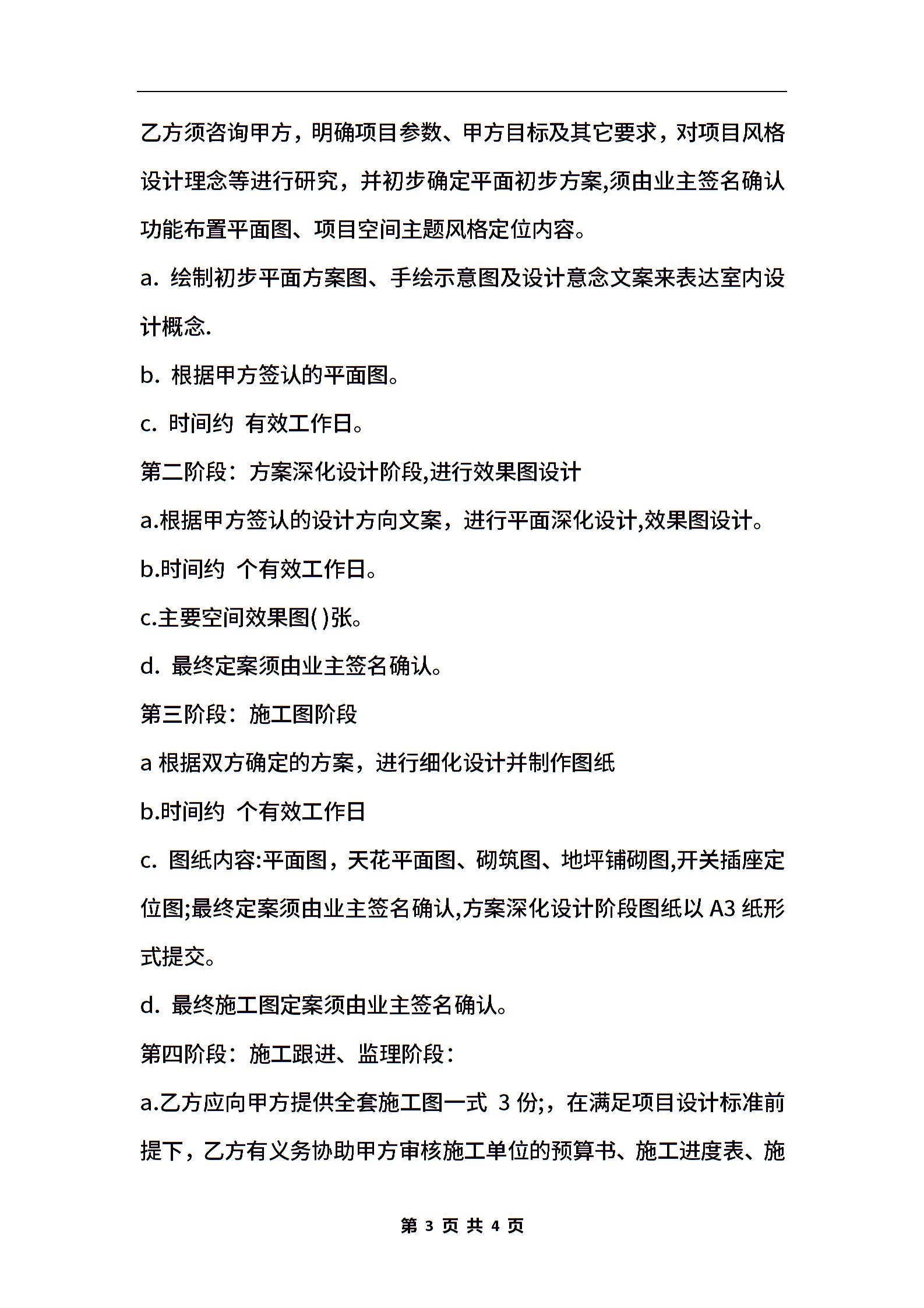 乙方须咨询甲方，明确项目参数、甲方目标及其它要求，对项目风格设计理念等进行研究，并初步确定平面初步方案,须由业主签名确认功能布置平面图、项目空间主题风格定位内容。

a. 绘制初步平面方案图、手绘示意图及设计意念文案来表达室内设计概念.

b. 根据甲方签认的平面图。

c. 时间约 有效工作日。

第二阶段：方案深化设计阶段,进行效果图设计

a.根据甲方签认的设计方向文案，进行平面深化设计,效果图设计。

b.时间约 个有效工作日。

c.主要空间效果图( )张。

d. 最终定案须由业主签名确认。

第三阶段：施工图阶段

a 根据双方确定的方案，进行细化设计并制作图纸

b.时间约 个有效工作日

c. 图纸内容:平面图，天花平面图、砌筑图、地坪铺砌图,开关插座定位图;最终定案须由业主签名确认,方案深化设计阶段图纸以 A3 纸形式提交。

d. 最终施工图定案须由业主签名确认。

第四阶段：施工跟进、监理阶段：

a.乙方应向甲方提供全套施工图一式 3 份;，在满足项目设计标准前提下，乙方有义务协助甲方审核施工单位的预算书、施工进度表、施

第 3 页 共 4 页